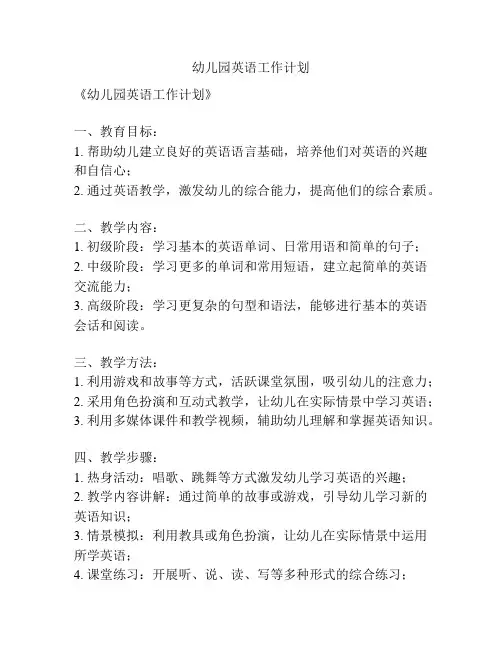 幼儿园英语工作计划

《幼儿园英语工作计划》

一、教育目标：
1. 帮助幼儿建立良好的英语语言基础，培养他们对英语的兴趣和自信心；
2. 通过英语教学，激发幼儿的综合能力，提高他们的综合素质。

二、教学内容：
1. 初级阶段：学习基本的英语单词、日常用语和简单的句子；
2. 中级阶段：学习更多的单词和常用短语，建立起简单的英语交流能力；
3. 高级阶段：学习更复杂的句型和语法，能够进行基本的英语会话和阅读。

三、教学方法：
1. 利用游戏和故事等方式，活跃课堂氛围，吸引幼儿的注意力；
2. 采用角色扮演和互动式教学，让幼儿在实际情景中学习英语；
3. 利用多媒体课件和教学视频，辅助幼儿理解和掌握英语知识。

四、教学步骤：
1. 热身活动：唱歌、跳舞等方式激发幼儿学习英语的兴趣；
2. 教学内容讲解：通过简单的故事或游戏，引导幼儿学习新的英语知识；
3. 情景模拟：利用教具或角色扮演，让幼儿在实际情景中运用所学英语；
4. 课堂练习：开展听、说、读、写等多种形式的综合练习；